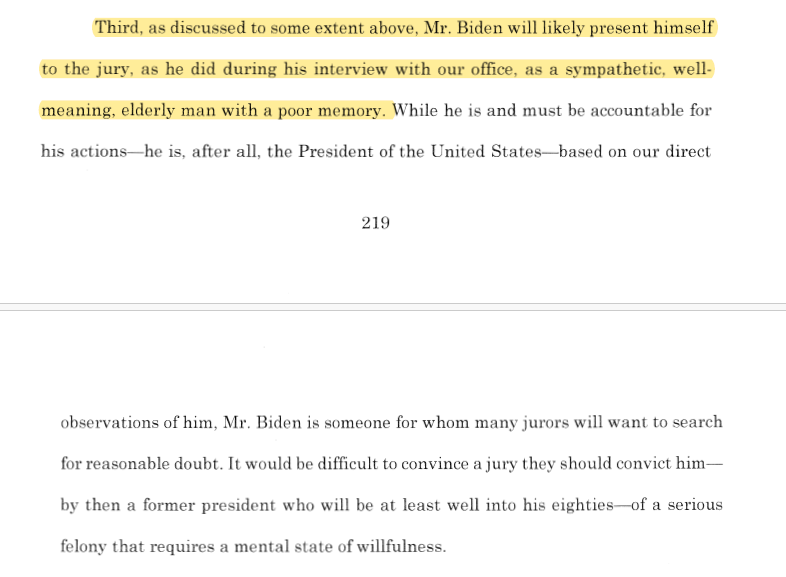 Third, as discussed to some extent above, Mr. Biden will likely present himself to the jury, as he did during his interview with our office, as a sympathetic, well-meaning, elderly man with a poor memory. While he is and must be accountable for his actions—he is, after all, the President of the United States—based on our direct

219

observations of him, Mr. Biden is someone for whom many jurors will want to search for reasonable doubt. It would be difficult to convince a jury they should convict him—by then a former president who will be at least well into his eighties—of a serious felony that requires a mental state of willfulness.